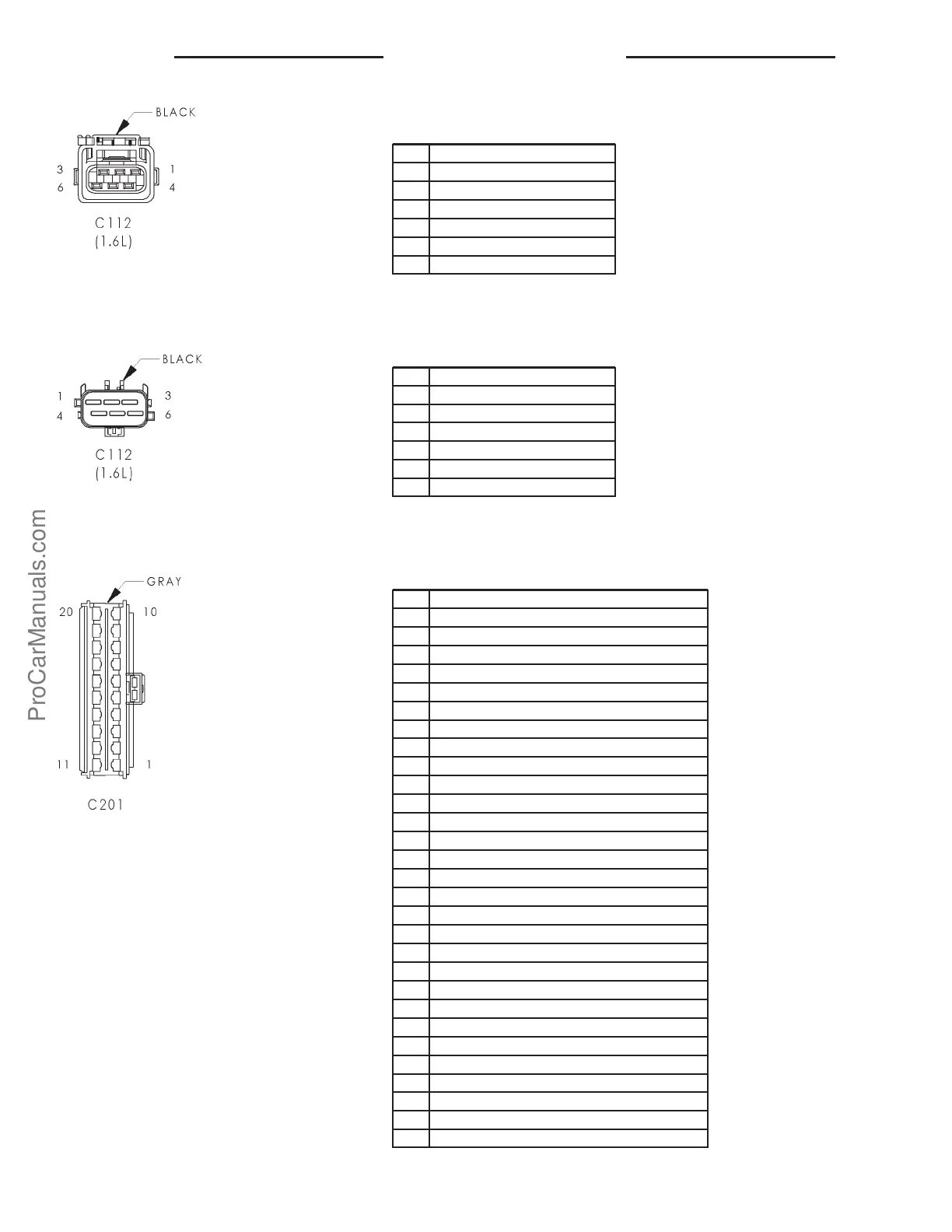 BLACK

3
6
1
4

C112
(1.6L)

BLACK

1
4
3
6

C112
(1.6L)

ProCarManuals.com

GRAY

20
10
11
1

C201